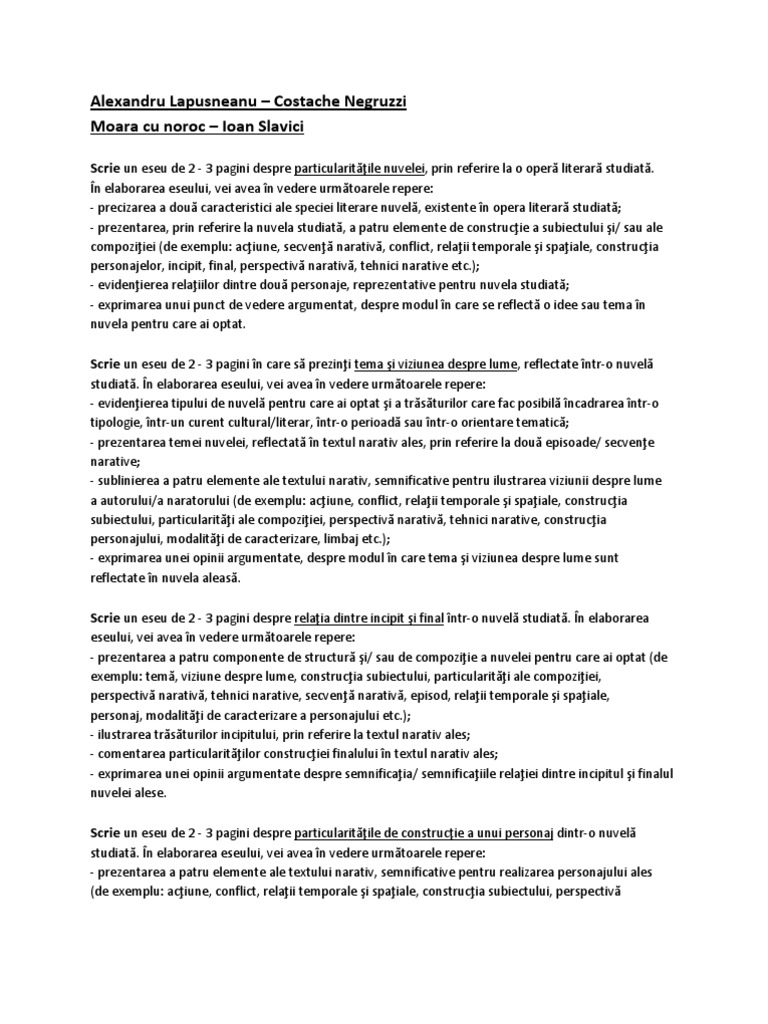 Alexandru Lapusneanu – Costache Negruzzi
Moara cu noroc – Ioan Slavici

Scrie un eseu de 2 - 3 pagini despre particularităţile nuvelei, prin referire la o operă literară studiată. În elaborarea eseului, vei avea în vedere următoarele repere:
- precizarea a două caracteristici ale speciei literare nuvelă, existente în opera literară studiată;
- prezentarea, prin referire la nuvela studiată, a patru elemente de construcţie a subiectului şi/ sau ale compoziţiei (de exemplu: acţiune, secvenţă narativă, conflict, relaţii temporale şi spaţiale, construcţia personajelor, incipit, final, perspectivă narativă, tehnici narative etc.);
- evidenţierea relaţiilor dintre două personaje, reprezentative pentru nuvela studiată;
- exprimarea unui punct de vedere argumentat, despre modul în care se reflectă o idee sau tema în nuvela pentru care ai optat.

Scrie un eseu de 2 - 3 pagini în care să prezinţi tema şi viziunea despre lume, reflectate într-o nuvelă studiată. În elaborarea eseului, vei avea în vedere următoarele repere:
- evidenţierea tipului de nuvelă pentru care ai optat şi a trăsăturilor care fac posibilă încadrarea într-o tipologie, într-un curent cultural/literar, într-o perioadă sau într-o orientare tematică;
- prezentarea temei nuvelei, reflectată în textul narativ ales, prin referire la două episoade/ secvenţe narative;
- sublinierea a patru elemente ale textului narativ, semnificative pentru ilustrarea viziunii despre lume a autorului/a naratorului (de exemplu: acţiune, conflict, relaţii temporale şi spaţiale, construcţia subiectului, particularităţi ale compoziţiei, perspectivă narativă, tehnici narative, construcţia personajului, modalităţi de caracterizare, limbaj etc.);
- exprimarea unei opinii argumentate, despre modul în care tema şi viziunea despre lume sunt reflectate în nuvela aleasă.

Scrie un eseu de 2 - 3 pagini despre relaţia dintre incipit şi final într-o nuvelă studiată. În elaborarea eseului, vei avea în vedere următoarele repere:
- prezentarea a patru componente de structură şi/ sau de compoziţie a nuvelei pentru care ai optat (de exemplu: temă, viziune despre lume, construcţia subiectului, particularităţi ale compoziţiei, perspectivă narativă, tehnici narative, secvenţă narativă, episod, relaţii temporale şi spaţiale, personaj, modalităţi de caracterizare a personajului etc.);
- ilustrarea trăsăturilor incipitului, prin referire la textul narativ ales;
- comentarea particularităţilor construcţiei finalului în textul narativ ales;
- exprimarea unei opinii argumentate despre semnificaţia/ semnificaţiile relaţiei dintre incipitul şi finalul nuvelei alese.

Scrie un eseu de 2 - 3 pagini despre particularităţile de construcţie a unui personaj dintr-o nuvelă studiată. În elaborarea eseului, vei avea în vedere următoarele repere:
- prezentarea a patru elemente ale textului narativ, semnificative pentru realizarea personajului ales (de exemplu: acţiune, conflict, relaţii temporale şi spaţiale, construcţia subiectului, perspectivă